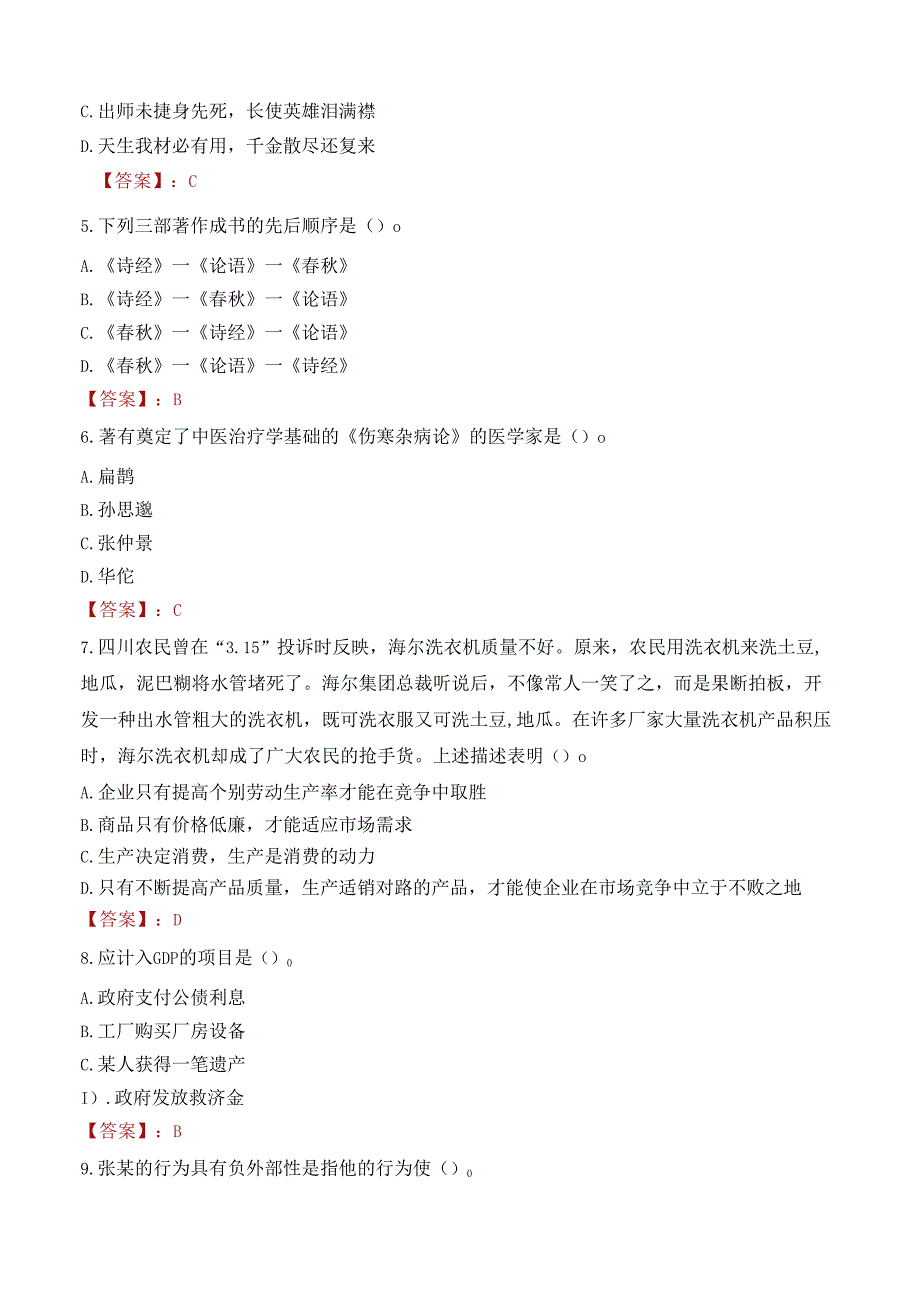 C.出师未捷身先死，长使英雄泪满襟
D.天生我材必有用，千金散尽还复来
【答案】：C
5.下列三部著作成书的先后顺序是（）o
A.《诗经》一《论语》一《春秋》
B.《诗经》一《春秋》一《论语》
C.《春秋》一《诗经》一《论语》
D.《春秋》一《论语》一《诗经》
【答案】：B
6.著有奠定了中医治疗学基础的《伤寒杂病论》的医学家是（）o
A.扁鹊
B.孙思邈
C.张仲景
D.华佗
【答案】：C
7.四川农民曾在“3.15”投诉时反映，海尔洗衣机质量不好。原来，农民用洗衣机来洗土豆，地瓜，泥巴糊将水管堵死了。海尔集团总裁听说后，不像常人一笑了之，而是果断拍板，开发一种出水管粗大的洗衣机，既可洗衣服又可洗土豆,地瓜。在许多厂家大量洗衣机产品积压时，海尔洗衣机却成了广大农民的抢手货。上述描述表明（）o
A.企业只有提高个别劳动生产率才能在竞争中取胜
B.商品只有价格低廉，才能适应市场需求
C.生产决定消费，生产是消费的动力
D.只有不断提高产品质量，生产适销对路的产品，才能使企业在市场竞争中立于不败之地
【答案】：D
8.应计入GDP的项目是（）。
A.政府支付公债利息
B.工厂购买厂房设备
C.某人获得一笔遗产
I).政府发放救济金
【答案】：B
9.张某的行为具有负外部性是指他的行为使（）。